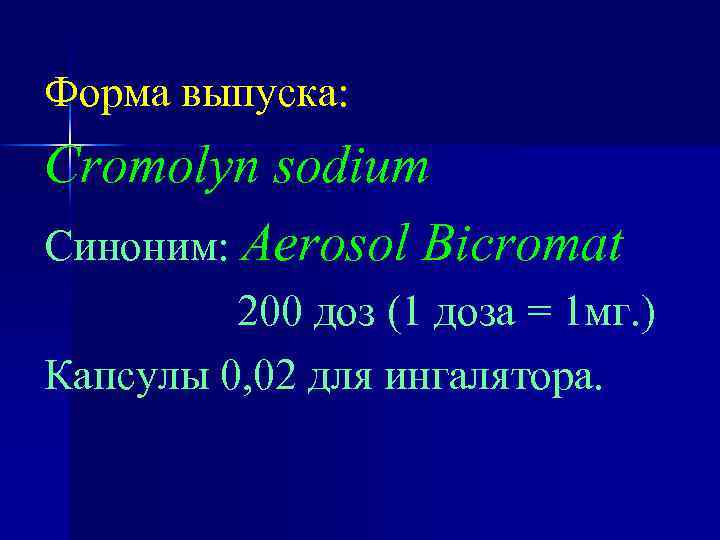 Форма выпуска:

Cromolyn sodium

Синоним: Aerosol Bicromat

200 доз (1 доза = 1мг.)

Капсулы 0,02 для ингалятора.